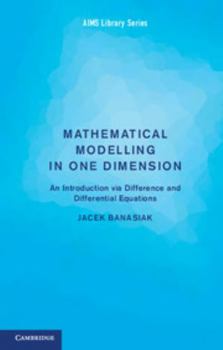 AIMS Library Series

MATHEMATICAL MODELLING IN ONE DIMENSION

An Introduction via Difference and Differential Equations

JACEK BANASIAK

CAMBRIDGE